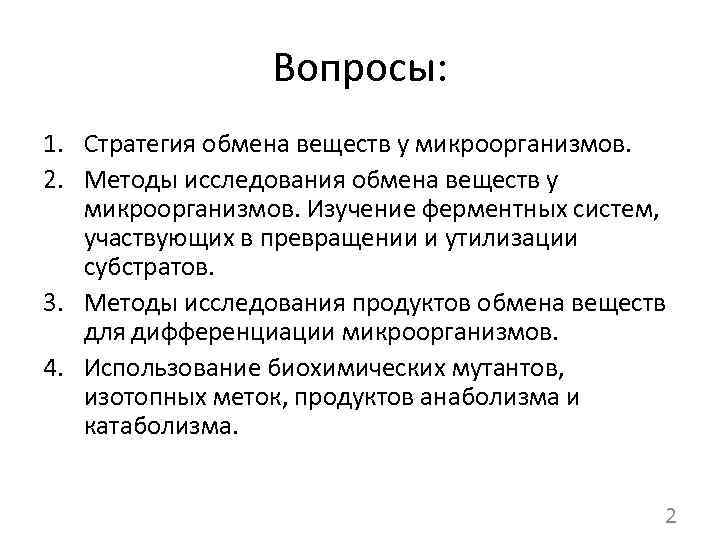 Вопросы:

1. Стратегия обмена веществ у микроорганизмов.
2. Методы исследования обмена веществ у микроорганизмов. Изучение ферментных систем, участвующих в превращении и утилизации субстратов.
3. Методы исследования продуктов обмена веществ для дифференциации микроорганизмов.
4. Использование биохимических мутантов, изотопных меток, продуктов анаболизма и катаболизма.

2